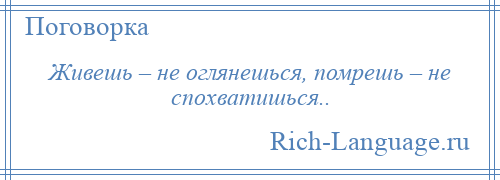 Поговорка

Живешь – не оглянешься, помрешь – не спохватишься..

Rich-Language.ru